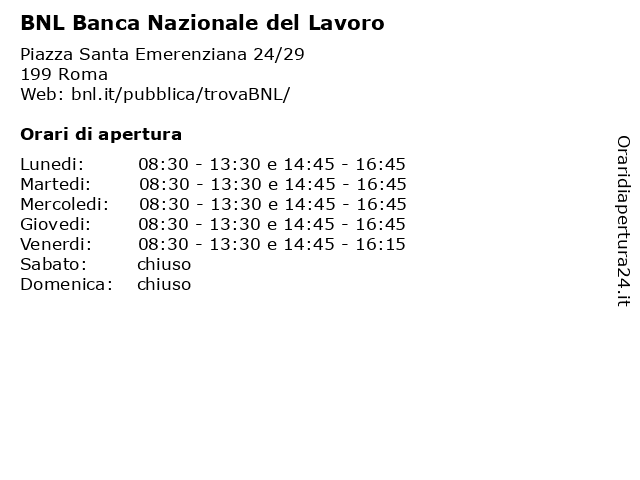 BNL Banca Nazionale del Lavoro

Piazza Santa Emerenziana 24/29
199 Roma
Web: bnl.it/pubblica/trovaBNL/

Orari di apertura

| | |
|---|---|
| Lunedi: | 08:30 - 13:30 e 14:45 - 16:45 |
| Martedi: | 08:30 - 13:30 e 14:45 - 16:45 |
| Mercoledi: | 08:30 - 13:30 e 14:45 - 16:45 |
| Giovedi: | 08:30 - 13:30 e 14:45 - 16:45 |
| Venerdi: | 08:30 - 13:30 e 14:45 - 16:15 |
| Sabato: | chiuso |
| Domenica: | chiuso |

Oraridiapertura24.it